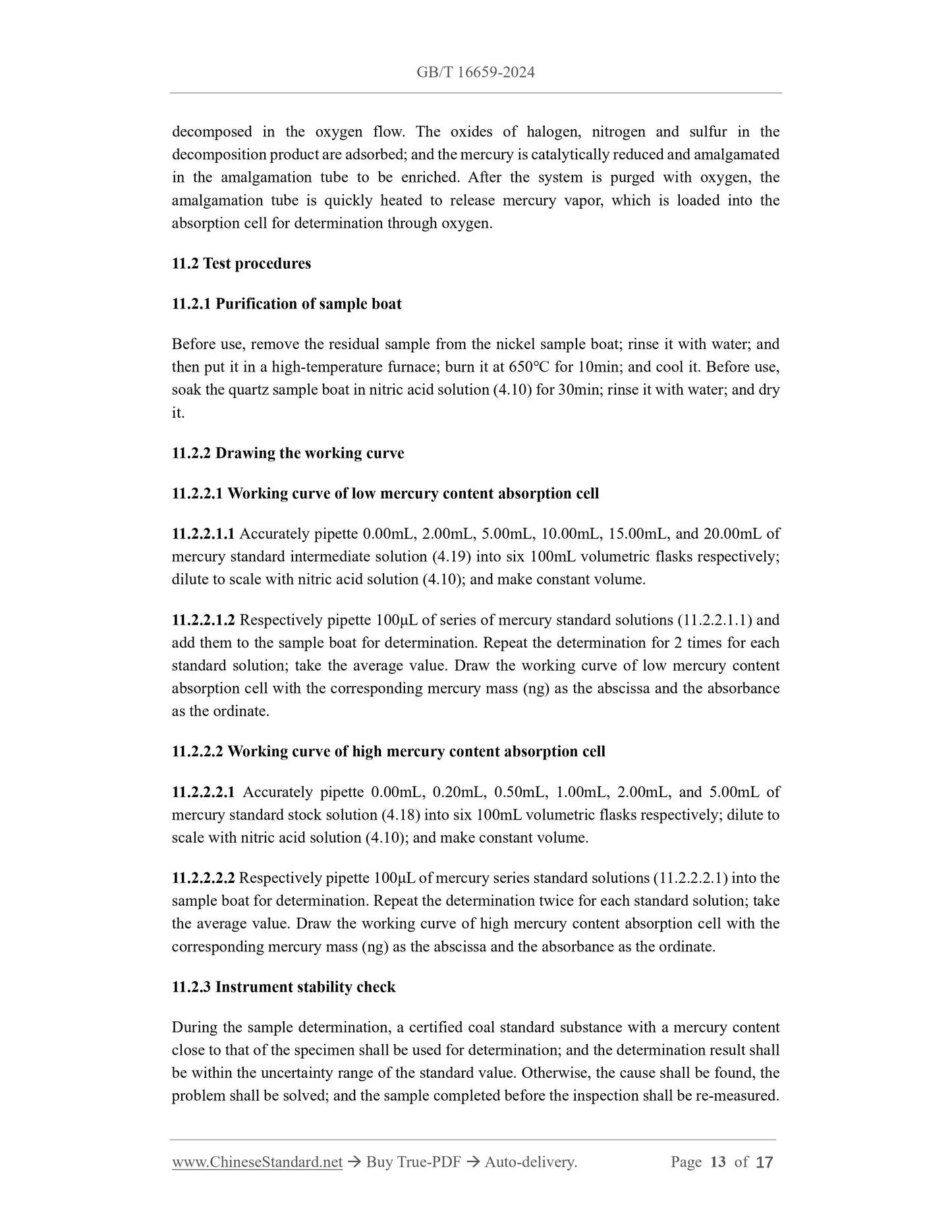 GB/T 16659-2024

decomposed in the oxygen flow. The oxides of halogen, nitrogen and sulfur in the decomposition product are adsorbed; and the mercury is catalytically reduced and amalgamated in the amalgamation tube to be enriched. After the system is purged with oxygen, the amalgamation tube is quickly heated to release mercury vapor, which is loaded into the absorption cell for determination through oxygen.

11.2 Test procedures

11.2.1 Purification of sample boat

Before use, remove the residual sample from the nickel sample boat; rinse it with water; and then put it in a high-temperature furnace; burn it at 650°C for 10min; and cool it. Before use, soak the quartz sample boat in nitric acid solution (4.10) for 30min; rinse it with water; and dry it.

11.2.2 Drawing the working curve

11.2.2.1 Working curve of low mercury content absorption cell

11.2.2.1.1 Accurately pipette 0.00mL, 2.00mL, 5.00mL, 10.00mL, 15.00mL, and 20.00mL of mercury standard intermediate solution (4.19) into six 100mL volumetric flasks respectively; dilute to scale with nitric acid solution (4.10); and make constant volume.

11.2.2.1.2 Respectively pipette 100μL of series of mercury standard solutions (11.2.2.1.1) and add them to the sample boat for determination. Repeat the determination for 2 times for each standard solution; take the average value. Draw the working curve of low mercury content absorption cell with the corresponding mercury mass (ng) as the abscissa and the absorbance as the ordinate.

11.2.2.2 Working curve of high mercury content absorption cell

11.2.2.2.1 Accurately pipette 0.00mL, 0.20mL, 0.50mL, 1.00mL, 2.00mL, and 5.00mL of mercury standard stock solution (4.18) into six 100mL volumetric flasks respectively; dilute to scale with nitric acid solution (4.10); and make constant volume.

11.2.2.2.2 Respectively pipette 100μL of mercury series standard solutions (11.2.2.2.1) into the sample boat for determination. Repeat the determination twice for each standard solution; take the average value. Draw the working curve of high mercury content absorption cell with the corresponding mercury mass (ng) as the abscissa and the absorbance as the ordinate.

11.2.3 Instrument stability check

During the sample determination, a certified coal standard substance with a mercury content close to that of the specimen shall be used for determination; and the determination result shall be within the uncertainty range of the standard value. Otherwise, the cause shall be found, the problem shall be solved; and the sample completed before the inspection shall be re-measured.

www.ChineseStandard.net → Buy True-PDF → Auto-delivery. Page 13 of 17